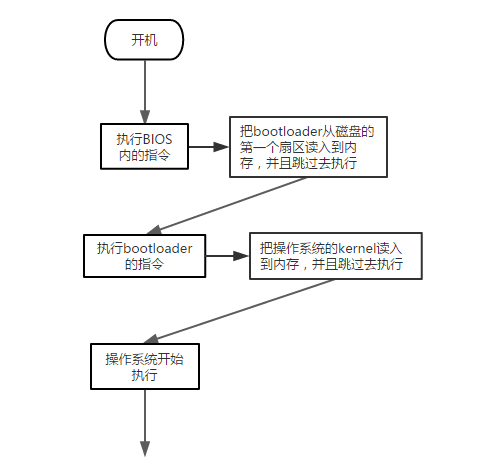 开机

执行BIOS内的指令

把bootloader从磁盘的第一个扇区读入到内存，并且跳过去执行

执行bootloader的指令

把操作系统的kernel读入到内存，并且跳过去执行

操作系统开始执行